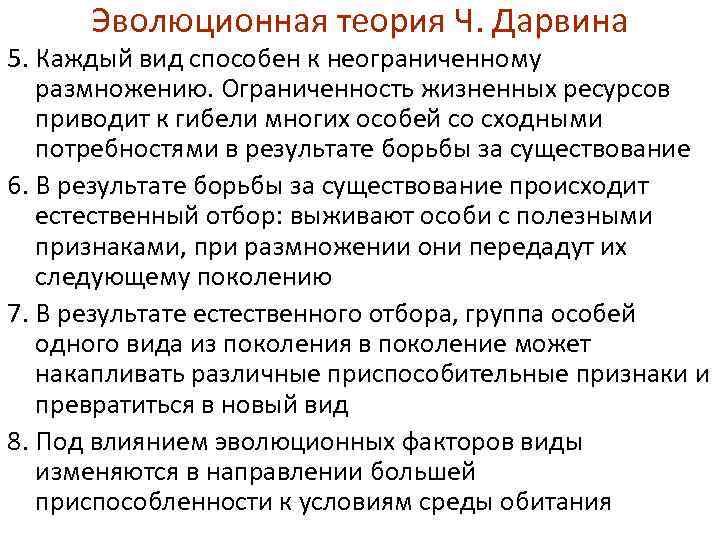 Эволюционная теория Ч. Дарвина

5. Каждый вид способен к неограниченному размножению. Ограниченность жизненных ресурсов приводит к гибели многих особей со сходными потребностями в результате борьбы за существование

6. В результате борьбы за существование происходит естественный отбор: выживают особи с полезными признаками, при размножении они передадут их следующему поколению

7. В результате естественного отбора, группа особей одного вида из поколения в поколение может накапливать различные приспособительные признаки и превратиться в новый вид

8. Под влиянием эволюционных факторов виды изменяются в направлении большей приспособленности к условиям среды обитания